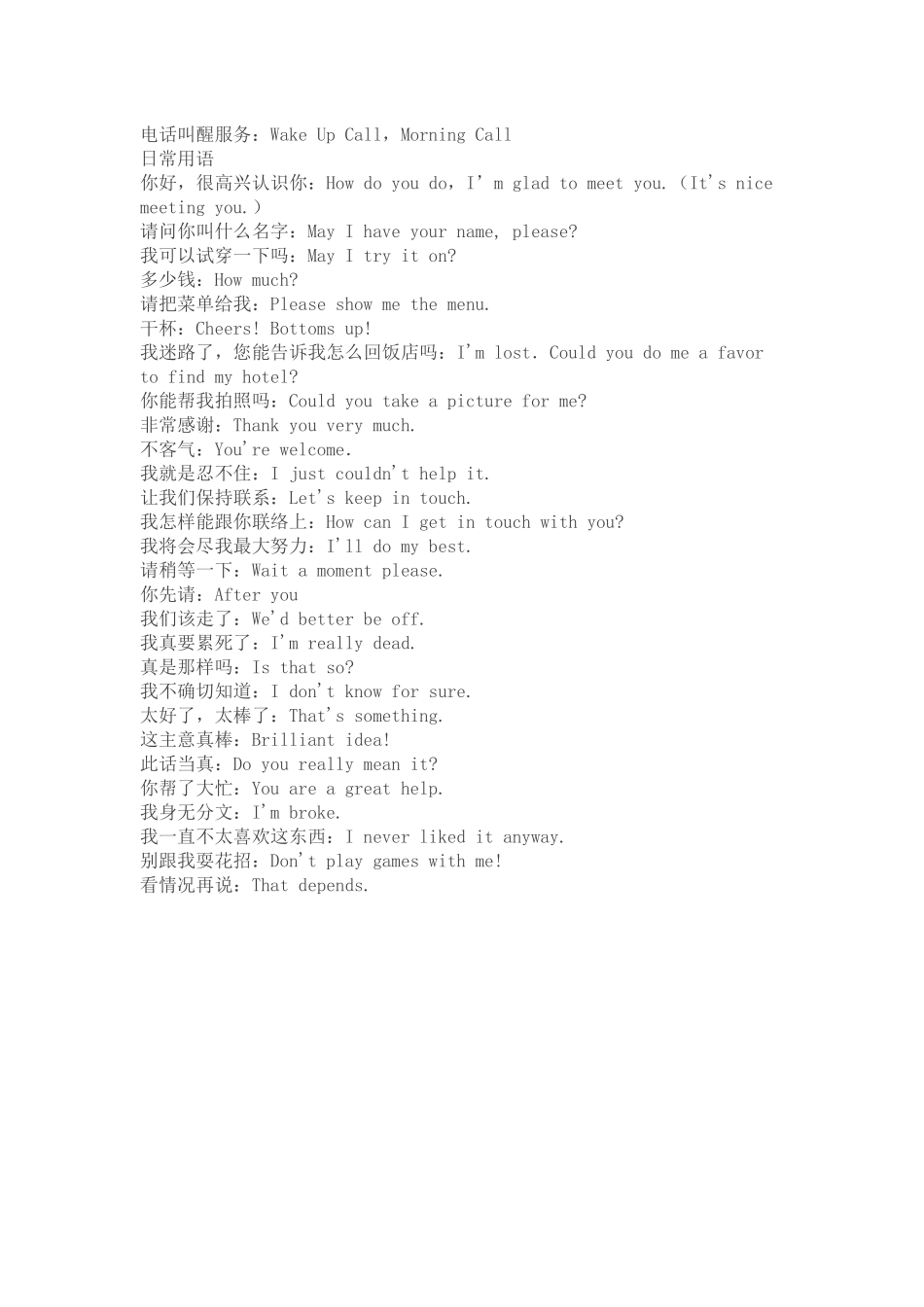 电话叫醒服务：Wake Up Call，Morning Call
日常用语
你好，很高兴认识你：How do you do，I' m glad to meet you.（It's nice meeting you.）
请问你叫什么名字：May I have your name, please?
我可以试穿一下吗：May I try it on?
多少钱：How much?
请把菜单给我：Please show me the menu.
干杯：Cheers! Bottoms up!
我迷路了，您能告诉我怎么回饭店吗：I'm lost. Could you do me a favor to find my hotel?
你能帮我拍照吗：Could you take a picture for me?
非常感谢：Thank you very much.
不客气：You're welcome.
我就是忍不住：I just couldn't help it.
让我们保持联系：Let's keep in touch.
我怎样能跟你联络上：How can I get in touch with you?
我将会尽我最大努力：I'll do my best.
请稍等一下：Wait a moment please.
你先请：After you
我们该走了：We'd better be off.
我真要累死了：I'm really dead.
真是那样吗：Is that so?
我不确切知道：I don't know for sure.
太好了，太棒了：That's something.
这主意真棒：Brilliant idea!
此话当真：Do you really mean it?
你帮了大忙：You are a great help.
我身无分文：I'm broke.
我一直不太喜欢这东西：I never liked it anyway.
别跟我耍花招：Don't play games with me!
看情况再说：That depends.